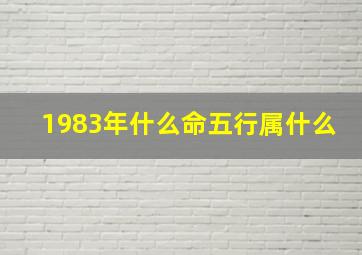 1983年什么命五行属什么